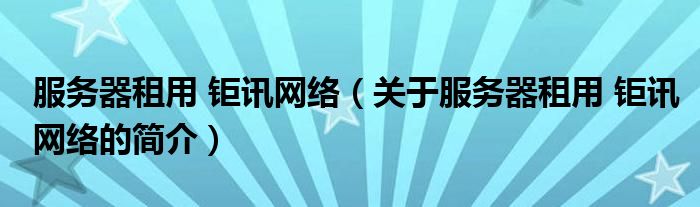 服务器租用 钜讯网络（关于服务器租用 钜讯网络的简介）